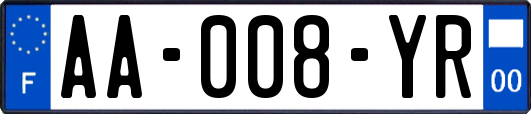 F
AA-008-YR
00